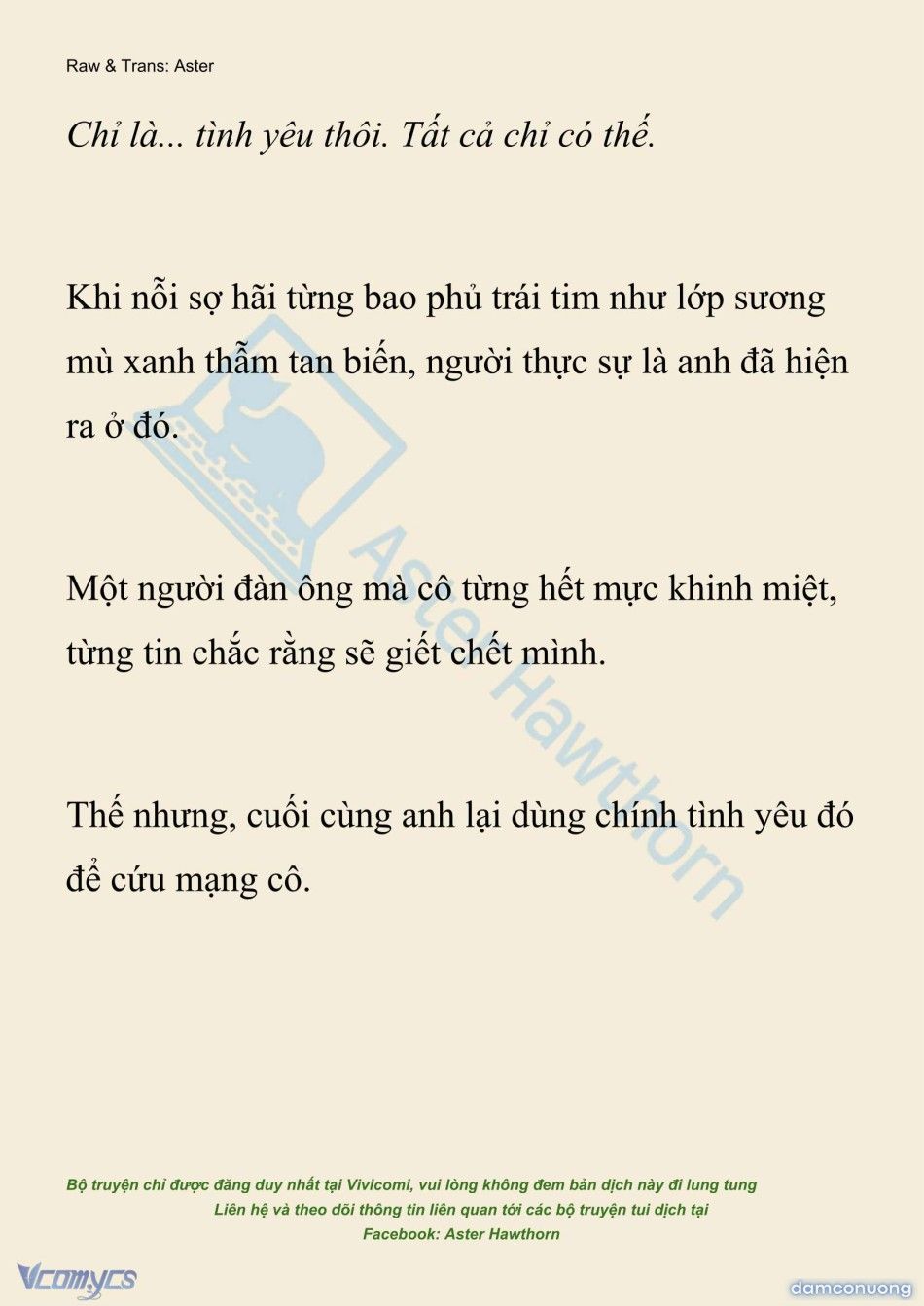 Raw & Trans: Aster

Chỉ là... tình yêu thôi. Tất cả chỉ có thế.

Khi nỗi sợ hãi từng bao phủ trái tim như lớp sương mù xanh thẫm tan biến, người thực sự là anh đã hiện ra ở đó.

Một người đàn ông mà cô từng hết mực khinh miệt, từng tin chắc rằng sẽ giết chết mình.

Thế nhưng, cuối cùng anh lại dùng chính tình yêu đó để cứu mạng cô.

Aster Hawthorn

Bộ truyện chỉ được đăng duy nhất tại Vivicomi, vui lòng không đem bản dịch này đi lung tung
Liên hệ và theo dõi thông tin liên quan tới các bộ truyện tui dịch tại
Facebook: Aster Hawthorn

Vcomycs

damconuong